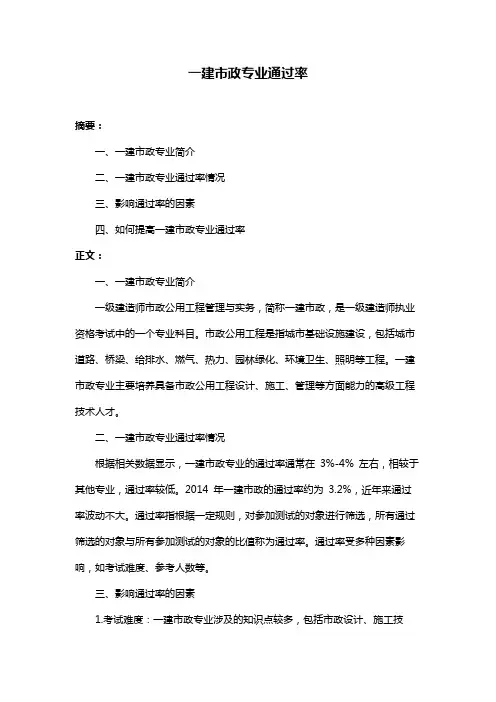 一建市政专业通过率

摘要：

一、一建市政专业简介

二、一建市政专业通过率情况

三、影响通过率的因素

四、如何提高一建市政专业通过率

正文：

一、一建市政专业简介

一级建造师市政公用工程管理与实务，简称一建市政，是一级建造师执业资格考试中的一个专业科目。市政公用工程是指城市基础设施建设，包括城市道路、桥梁、给排水、燃气、热力、园林绿化、环境卫生、照明等工程。一建市政专业主要培养具备市政公用工程设计、施工、管理等方面能力的高级工程技术人才。

二、一建市政专业通过率情况

根据相关数据显示，一建市政专业的通过率通常在 3%-4% 左右，相较于其他专业，通过率较低。2014 年一建市政的通过率约为 3.2%，近年来通过率波动不大。通过率指根据一定规则，对参加测试的对象进行筛选，所有通过筛选的对象与所有参加测试的对象的比值称为通过率。通过率受多种因素影响，如考试难度、参考人数等。

三、影响通过率的因素

1.考试难度：一建市政专业涉及的知识点较多，包括市政设计、施工技